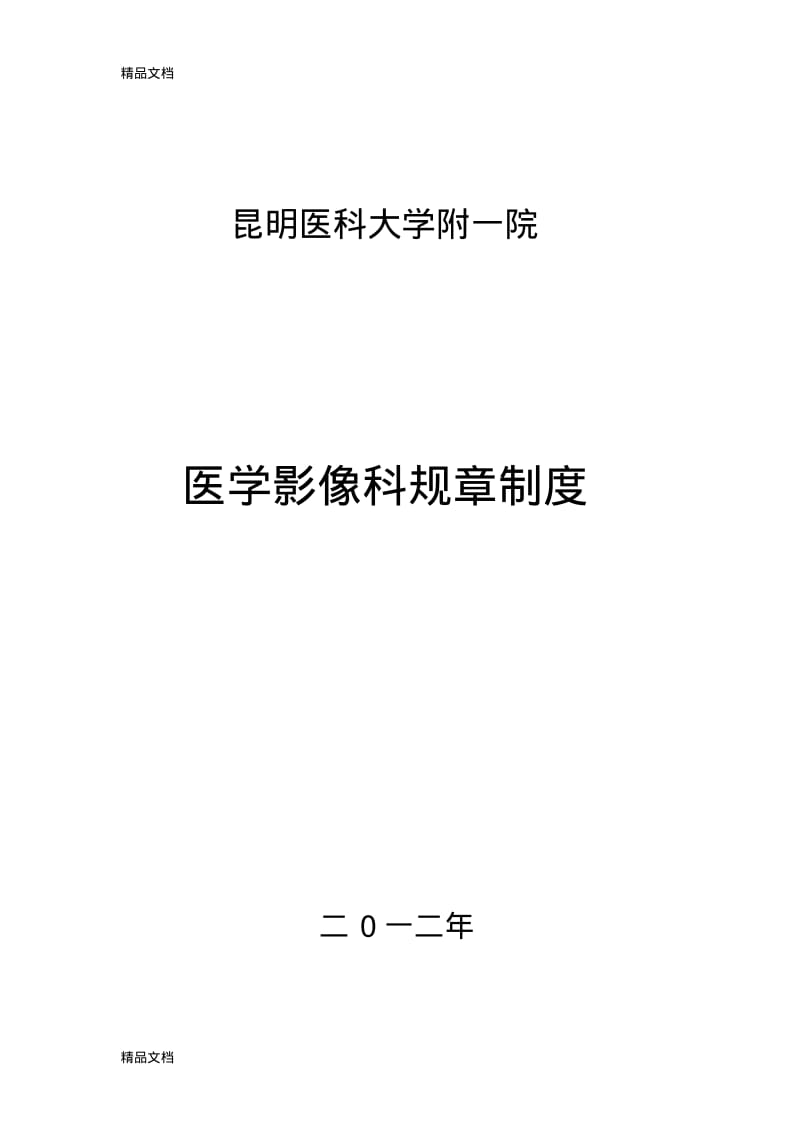 精品文档

昆明医科大学附一院

医学影像科规章制度

二 0 一二年

精品文档